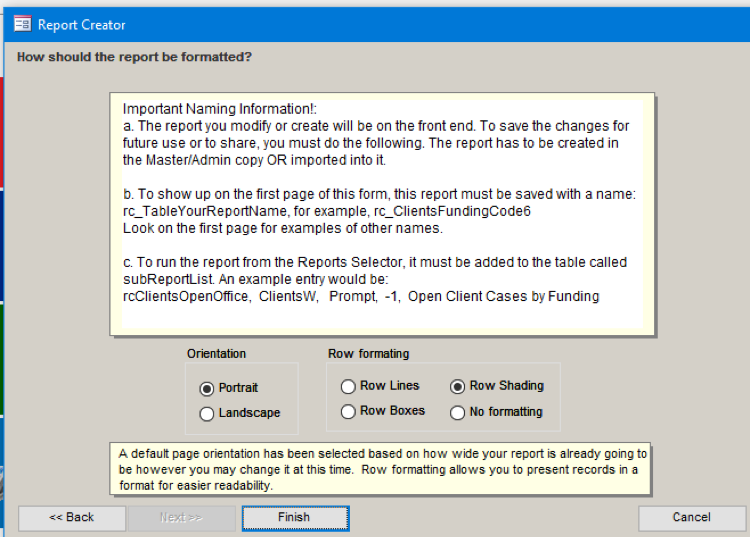 Report Creator

How should the report be formatted?

Important Naming Information!:
a. The report you modify or create will be on the front end. To save the changes for future use or to share, you must do the following. The report has to be created in the Master/Admin copy OR imported into it.

b. To show up on the first page of this form, this report must be saved with a name: rc_TableYourReportName, for example, rc_ClientsFundingCode6
Look on the first page for examples of other names.

c. To run the report from the Reports Selector, it must be added to the table called subReportList. An example entry would be:
rcClientsOpenOffice, ClientsW, Prompt, -1, Open Client Cases by Funding

Orientation
Portrait
Landscape

Row formating
Row Lines
Row Shading
Row Boxes
No formatting

A default page orientation has been selected based on how wide your report is already going to be however you may change it at this time. Row formatting allows you to present records in a format for easier readability.

<< Back
Next >>
Finish
Cancel